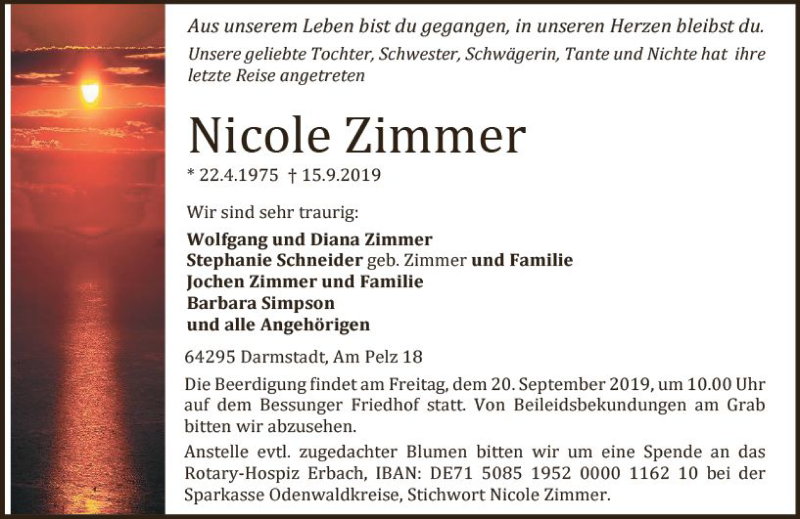 Aus unserem Leben bist du gegangen, in unseren Herzen bleibst du.

Unsere geliebte Tochter, Schwester, Schwägerin, Tante und Nichte hat ihre letzte Reise angetreten

Nicole Zimmer

* 22.4.1975 † 15.9.2019

Wir sind sehr traurig:

Wolfgang und Diana Zimmer
Stephanie Schneider geb. Zimmer und Familie
Jochen Zimmer und Familie
Barbara Simpson
und alle Angehörigen

64295 Darmstadt, Am Pelz 18

Die Beerdigung findet am Freitag, dem 20. September 2019, um 10.00 Uhr auf dem Bessunger Friedhof statt. Von Beileidsbekundungen am Grab bitten wir abzusehen.

Anstelle evtl. zugedachter Blumen bitten wir um eine Spende an das Rotary-Hospiz Erbach, IBAN: DE71 5085 1952 0000 1162 10 bei der Sparkasse Odenwaldkreise, Stichwort Nicole Zimmer.